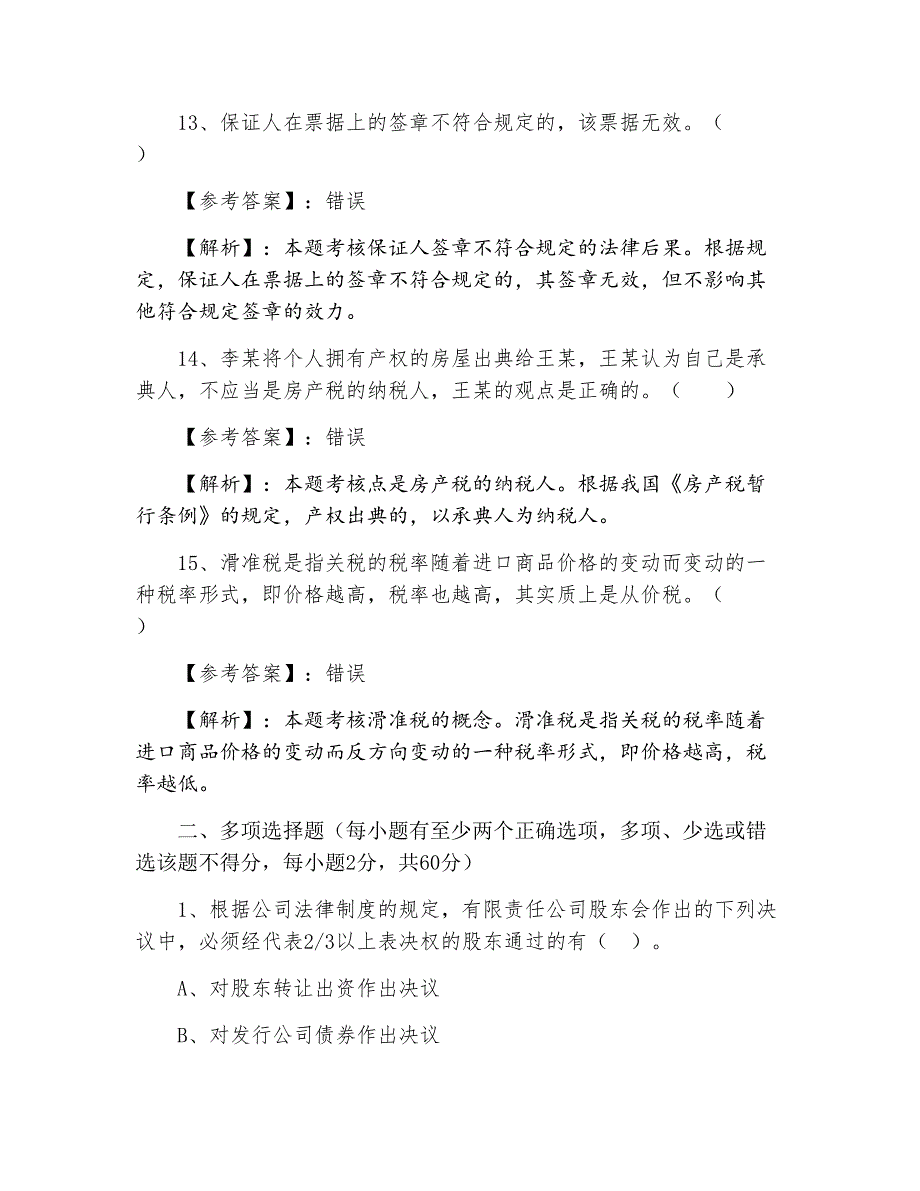 13、保证人在票据上的签章不符合规定的，该票据无效。（　）

【参考答案】：错误

【解析】：本题考核保证人签章不符合规定的法律后果。根据规定，保证人在票据上的签章不符合规定的，其签章无效，但不影响其他符合规定签章的效力。

14、李某将个人拥有产权的房屋出典给王某，王某认为自己是承典人，不应当是房产税的纳税人，王某的观点是正确的。（　　）

【参考答案】：错误

【解析】：本题考核点是房产税的纳税人。根据我国《房产税暂行条例》的规定，产权出典的，以承典人为纳税人。

15、滑准税是指关税的税率随着进口商品价格的变动而变动的一种税率形式，即价格越高，税率也越高，其实质上是从价税。（　）

【参考答案】：错误

【解析】：本题考核滑准税的概念。滑准税是指关税的税率随着进口商品价格的变动而反方向变动的一种税率形式，即价格越高，税率越低。

二、多项选择题（每小题有至少两个正确选项，多项、少选或错选该题不得分，每小题2分，共60分）

1、根据公司法律制度的规定，有限责任公司股东会作出的下列决议中，必须经代表2/3以上表决权的股东通过的有（　）。

A、对股东转让出资作出决议

B、对发行公司债券作出决议